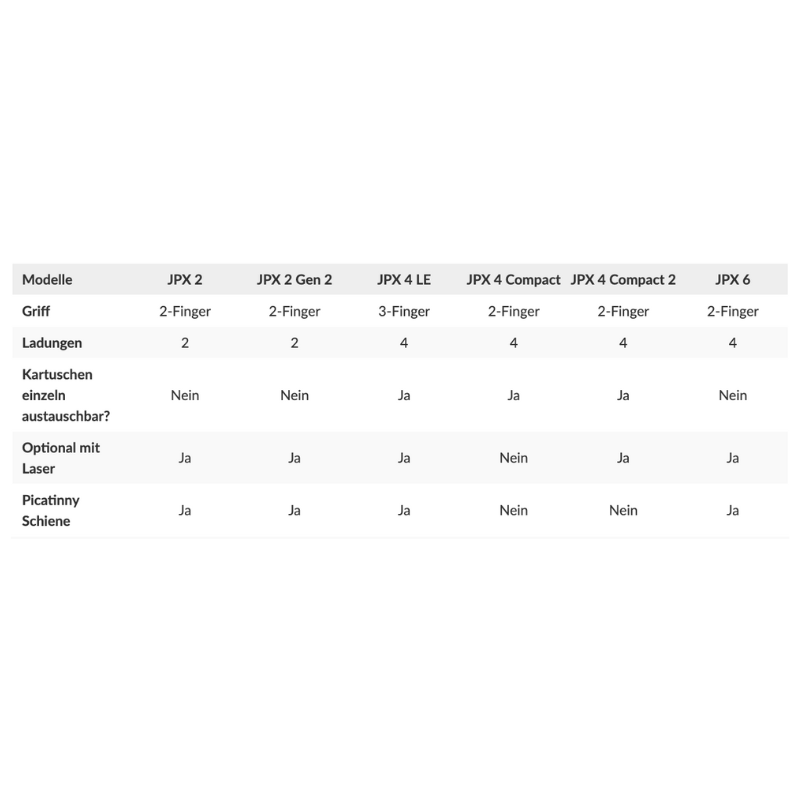 | Modelle | JPX 2 | JPX 2 Gen 2 | JPX 4 LE | JPX 4 Compact | JPX 4 Compact 2 | JPX 6 |
|---|---|---|---|---|---|---|
| Griff | 2-Finger | 2-Finger | 3-Finger | 2-Finger | 2-Finger | 2-Finger |
| Ladungen | 2 | 2 | 4 | 4 | 4 | 4 |
| Kartuschen einzeln austauschbar? | Nein | Nein | Ja | Ja | Ja | Nein |
| Optional mit Laser | Ja | Ja | Ja | Nein | Ja | Ja |
| Picatinny Schiene | Ja | Ja | Ja | Nein | Nein | Ja |